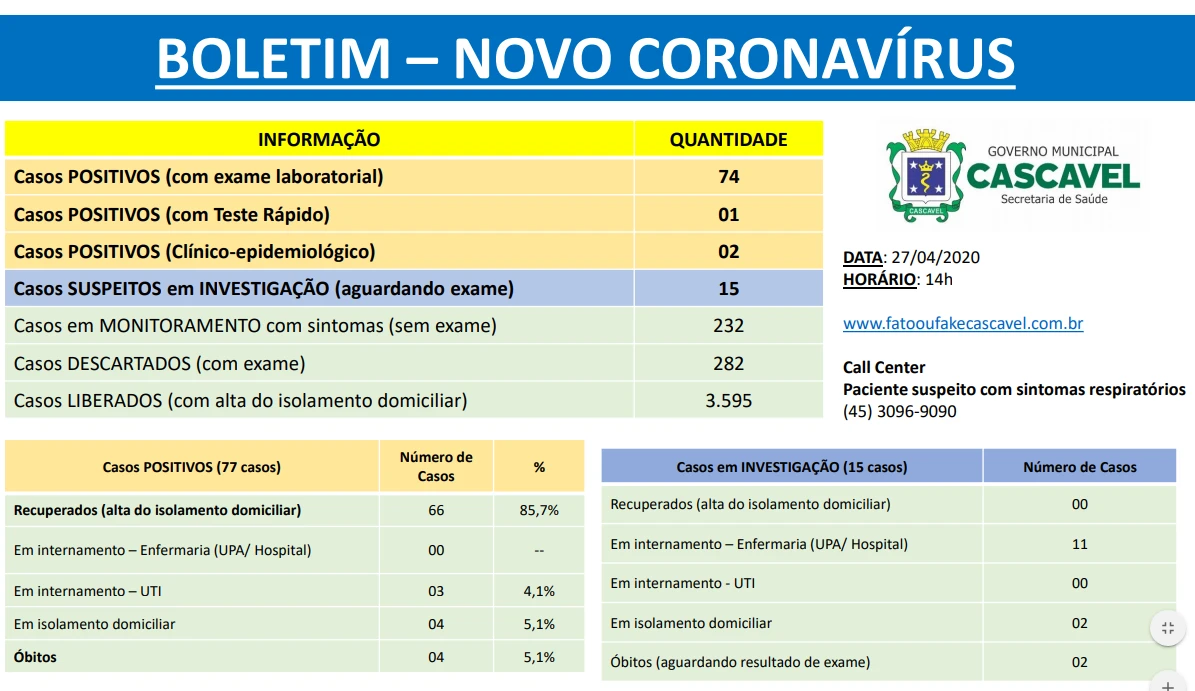 BOLETIM – NOVO CORONAVÍRUS

| INFORMAÇÃO | QUANTIDADE |
|---|---|
| Casos POSITIVOS (com exame laboratorial) | 74 |
| Casos POSITIVOS (com Teste Rápido) | 01 |
| Casos POSITIVOS (Clínico-epidemiológico) | 02 |
| Casos SUSPEITOS em INVESTIGAÇÃO (aguardando exame) | 15 |
| Casos em MONITORAMENTO com sintomas (sem exame) | 232 |
| Casos DESCARTADOS (com exame) | 282 |
| Casos LIBERADOS (com alta do isolamento domiciliar) | 3.595 |

GOVERNO MUNICIPAL
CASCAVEL
Secretaria de Saúde
CASCAVEL

DATA: 27/04/2020
HORÁRIO: 14h

www.fatooufakecascavel.com.br

Call Center
Paciente suspeito com sintomas respiratórios
(45) 3096-9090

| Casos POSITIVOS (77 casos) | Número de Casos | % |
|---|---|---|
| Recuperados (alta do isolamento domiciliar) | 66 | 85,7% |
| Em internamento – Enfermaria (UPA/ Hospital) | 00 | -- |
| Em internamento – UTI | 03 | 4,1% |
| Em isolamento domiciliar | 04 | 5,1% |
| Óbitos | 04 | 5,1% |

| Casos em INVESTIGAÇÃO (15 casos) | Número de Casos |
|---|---|
| Recuperados (alta do isolamento domiciliar) | 00 |
| Em internamento – Enfermaria (UPA/ Hospital) | 11 |
| Em internamento - UTI | 00 |
| Em isolamento domiciliar | 02 |
| Óbitos (aguardando resultado de exame) | 02 |